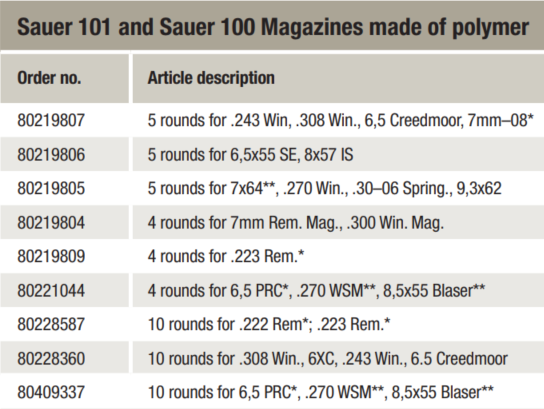 Sauer 101 and Sauer 100 Magazines made of polymer

| Order no. | Article description |
|---|---|
| 80219807 | 5 rounds for .243 Win, .308 Win., 6,5 Creedmoor, 7mm–08* |
| 80219806 | 5 rounds for 6,5x55 SE, 8x57 IS |
| 80219805 | 5 rounds for 7x64**, .270 Win., .30–06 Spring., 9,3x62 |
| 80219804 | 4 rounds for 7mm Rem. Mag., .300 Win. Mag. |
| 80219809 | 4 rounds for .223 Rem.* |
| 80221044 | 4 rounds for 6,5 PRC*, .270 WSM**, 8,5x55 Blaser** |
| 80228587 | 10 rounds for .222 Rem*; .223 Rem.* |
| 80228360 | 10 rounds for .308 Win., 6XC, .243 Win., 6.5 Creedmoor |
| 80409337 | 10 rounds for 6,5 PRC*, .270 WSM**, 8,5x55 Blaser** |